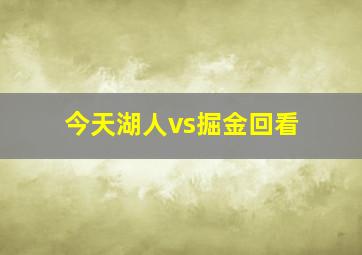 今天湖人vs掘金回看